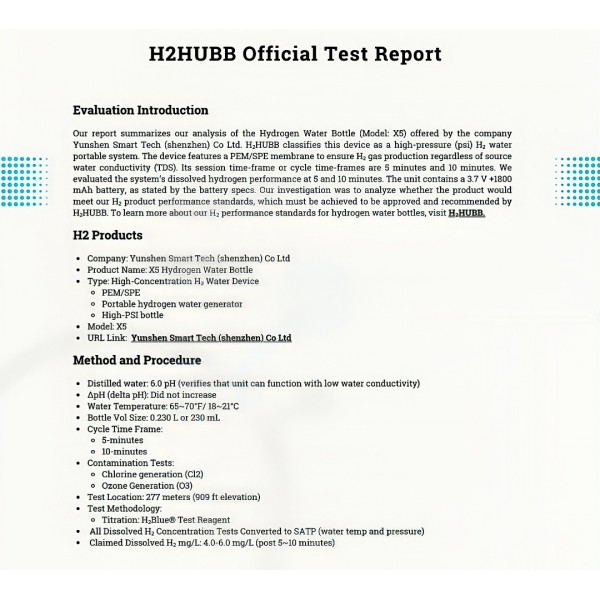 H2HUBB Official Test Report

Evaluation Introduction

Our report summarizes our analysis of the Hydrogen Water Bottle (Model: X5) offered by the company Yunshen Smart Tech (shenzhen) Co Ltd. $H_2$HUBB classifies this device as a high-pressure (psi) $H_2$ water portable system. The device features a PEM/SPE membrane to ensure $H_2$ gas production regardless of source water conductivity (TDS). Its session time-frame or cycle time-frames are 5 minutes and 10 minutes. We evaluated the system's dissolved hydrogen performance at 5 and 10 minutes. The unit contains a 3.7 V +1800 mAh battery, as stated by the battery specs. Our investigation was to analyze whether the product would meet our $H_2$ product performance standards, which must be achieved to be approved and recommended by $H_2$HUBB. To learn more about our $H_2$ performance standards for hydrogen water bottles, visit $H_2$HUBB.

H2 Products

- Company: Yunshen Smart Tech (shenzhen) Co Ltd
- Product Name: X5 Hydrogen Water Bottle
- Type: High-Concentration $H_2$ Water Device
  - PEM/SPE
  - Portable hydrogen water generator
  - High-PSI bottle
- Model: X5
- URL Link: Yunshen Smart Tech (shenzhen) Co Ltd

Method and Procedure

- Distilled water: 6.0 pH (verifies that unit can function with low water conductivity)
- ΔpH (delta pH): Did not increase
- Water Temperature: 65~70°F/ 18~21°C
- Bottle Vol Size: 0.230 L or 230 mL
- Cycle Time Frame:
  - 5-minutes
  - 10-minutes
- Contamination Tests:
  - Chlorine generation (Cl2)
  - Ozone Generation (O3)
- Test Location: 277 meters (909 ft elevation)
- Test Methodology:
  - Titration: $H_2$Blue® Test Reagent
- All Dissolved $H_2$ Concentration Tests Converted to SATP (water temp and pressure)
- Claimed Dissolved $H_2$ mg/L: 4.0-6.0 mg/L (post 5~10 minutes)